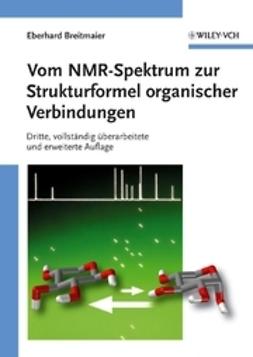 Eberhard Breitmaier

WILEY-VCH

Vom NMR-Spektrum zur Strukturformel organischer Verbindungen

Dritte, vollständig überarbeitete und erweiterte Auflage